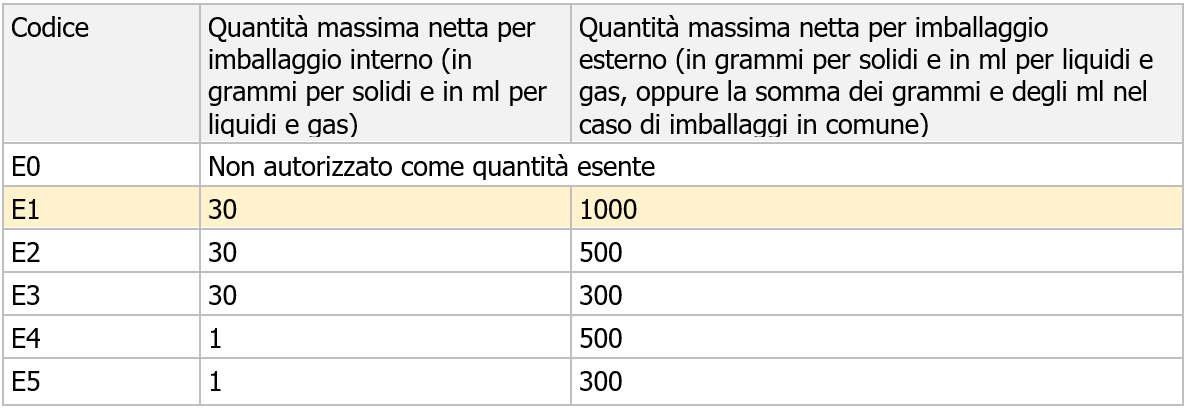 | Codice | Quantità massima netta per imballaggio interno (in grammi per solidi e in ml per liquidi e gas) | Quantità massima netta per imballaggio esterno (in grammi per solidi e in ml per liquidi e gas, oppure la somma dei grammi e degli ml nel caso di imballaggi in comune) |
|---|---|---|
| E0 | Non autorizzato come quantità esente | |
| E1 | 30 | 1000 |
| E2 | 30 | 500 |
| E3 | 30 | 300 |
| E4 | 1 | 500 |
| E5 | 1 | 300 |